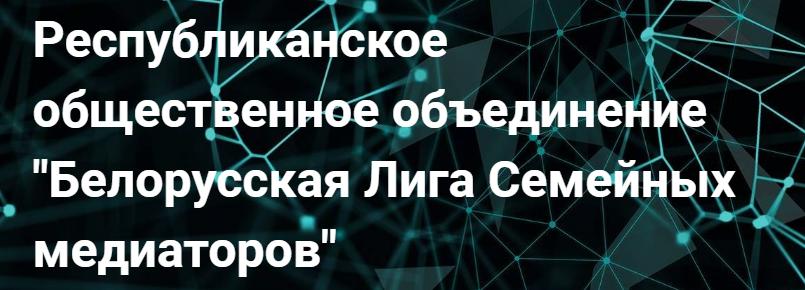 Республиканское общественное объединение "Белорусская Лига Семейных медиаторов"